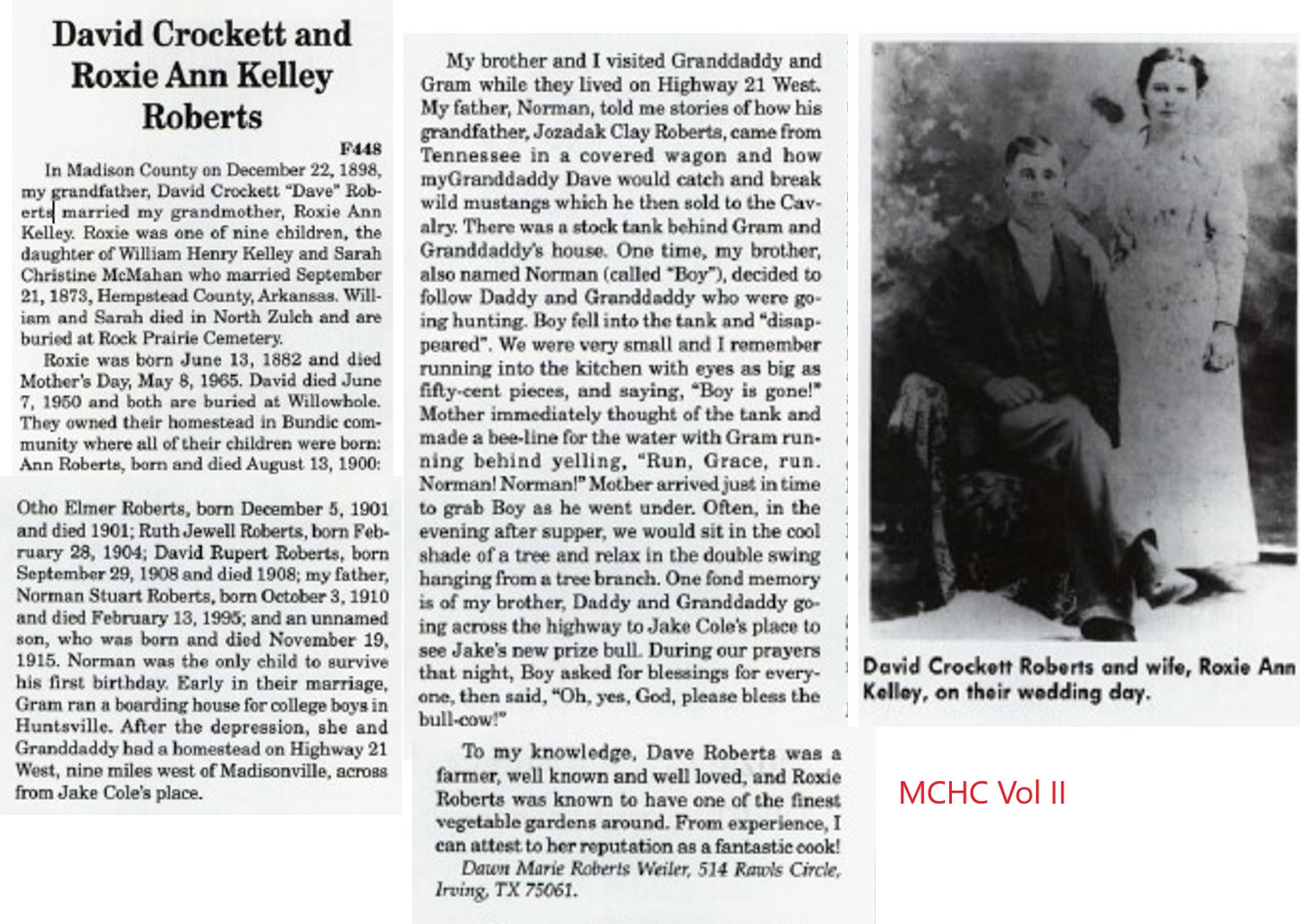 David Crockett and Roxie Ann Kelley Roberts

F448

In Madison County on December 22, 1898, my grandfather, David Crockett "Dave" Roberts married my grandmother, Roxie Ann Kelley. Roxie was one of nine children, the daughter of William Henry Kelley and Sarah Christine McMahan who married September 21, 1873, Hempstead County, Arkansas. William and Sarah died in North Zulch and are buried at Rock Prairie Cemetery.

Roxie was born June 13, 1882 and died Mother's Day, May 8, 1965. David died June 7, 1950 and both are buried at Willowhole. They owned their homestead in Bundic community where all of their children were born: Ann Roberts, born and died August 13, 1900:

Otho Elmer Roberts, born December 5, 1901 and died 1901; Ruth Jewell Roberts, born February 28, 1904; David Rupert Roberts, born September 29, 1908 and died 1908; my father, Norman Stuart Roberts, born October 3, 1910 and died February 13, 1995; and an unnamed son, who was born and died November 19, 1915. Norman was the only child to survive his first birthday. Early in their marriage, Gram ran a boarding house for college boys in Huntsville. After the depression, she and Granddaddy had a homestead on Highway 21 West, nine miles west of Madisonville, across from Jake Cole's place.

My brother and I visited Granddaddy and Gram while they lived on Highway 21 West. My father, Norman, told me stories of how his grandfather, Jozadak Clay Roberts, came from Tennessee in a covered wagon and how myGranddaddy Dave would catch and break wild mustangs which he then sold to the Cavalry. There was a stock tank behind Gram and Granddaddy's house. One time, my brother, also named Norman (called "Boy"), decided to follow Daddy and Granddaddy who were going hunting. Boy fell into the tank and "disappeared". We were very small and I remember running into the kitchen with eyes as big as fifty-cent pieces, and saying, "Boy is gone!" Mother immediately thought of the tank and made a bee-line for the water with Gram running behind yelling, "Run, Grace, run. Norman! Norman!" Mother arrived just in time to grab Boy as he went under. Often, in the evening after supper, we would sit in the cool shade of a tree and relax in the double swing hanging from a tree branch. One fond memory is of my brother, Daddy and Granddaddy going across the highway to Jake Cole's place to see Jake's new prize bull. During our prayers that night, Boy asked for blessings for everyone, then said, "Oh, yes, God, please bless the bull-cow!"

To my knowledge, Dave Roberts was a farmer, well known and well loved, and Roxie Roberts was known to have one of the finest vegetable gardens around. From experience, I can attest to her reputation as a fantastic cook!
Dawn Marie Roberts Weiler, 514 Rawls Circle, Irving, TX 75061.

David Crockett Roberts and wife, Roxie Ann Kelley, on their wedding day.

MCHC Vol II